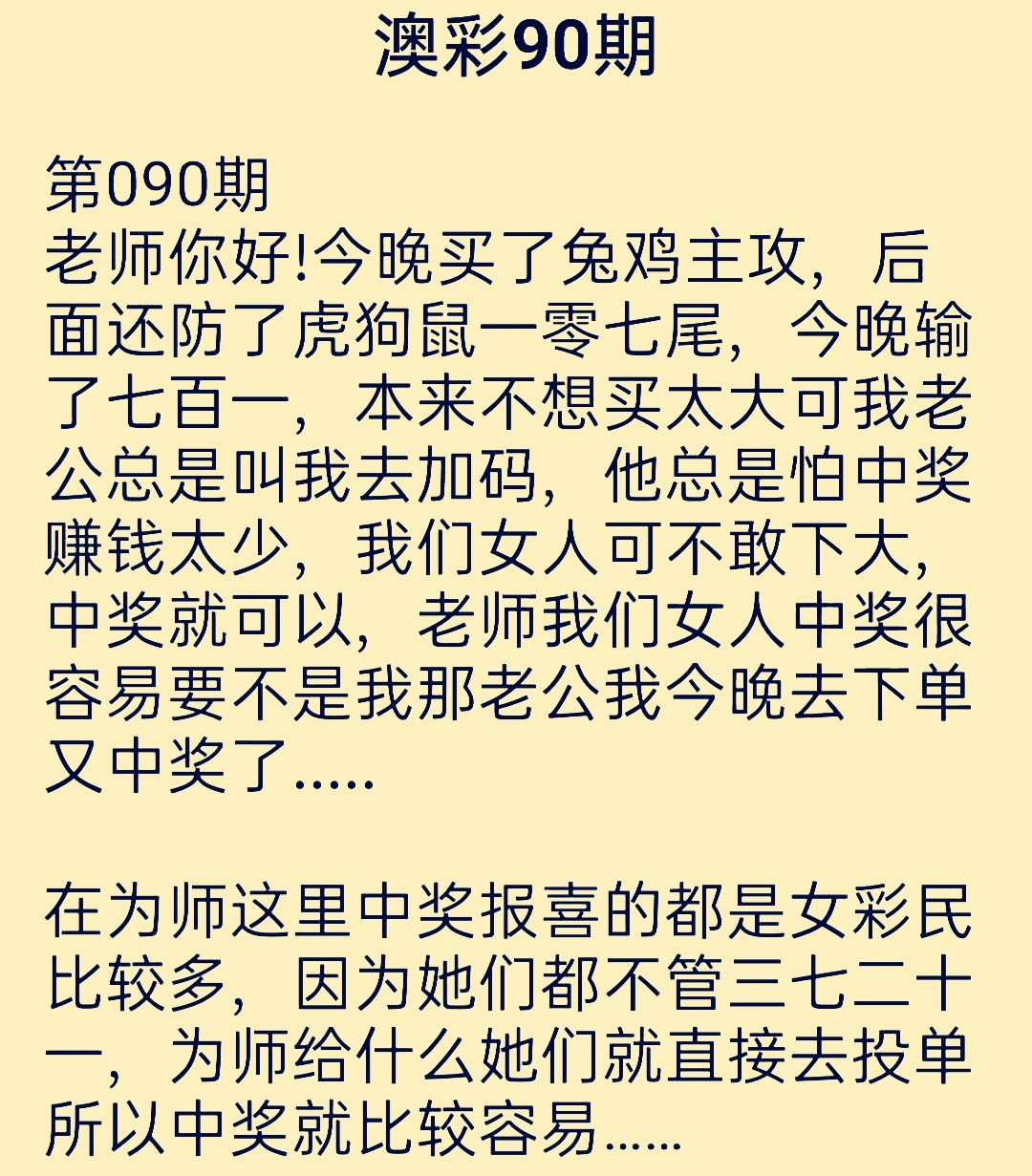 澳彩90期

第090期
老师你好!今晚买了兔鸡主攻，后面还防了虎狗鼠一零七尾，今晚输了七百一，本来不想买太大可我老公总是叫我去加码，他总是怕中奖赚钱太少，我们女人可不敢下大，中奖就可以，老师我们女人中奖很容易要不是我那老公我今晚去下单又中奖了.....

在为师这里中奖报喜的都是女彩民比较多，因为她们都不管三七二十一，为师给什么她们就直接去投单所以中奖就比较容易......